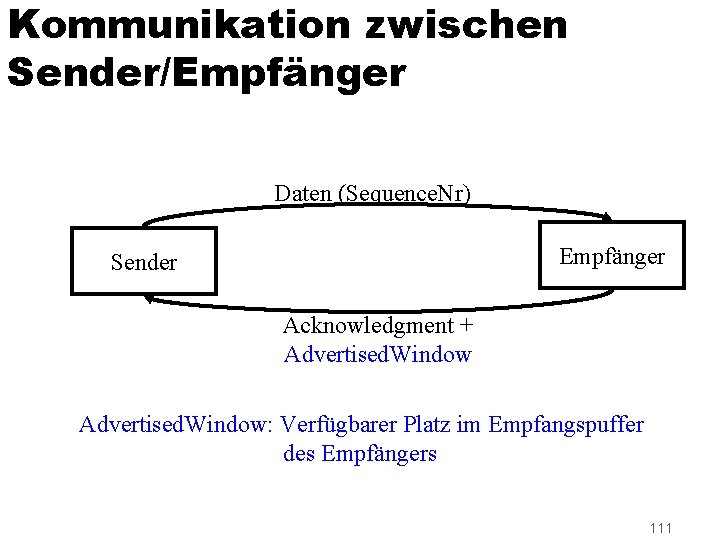 Kommunikation zwischen Sender/Empfänger

Daten (SequenceNr)

Sender

Empfänger

Acknowledgment +
AdvertisedWindow

AdvertisedWindow: Verfügbarer Platz im Empfangspuffer des Empfängers

111